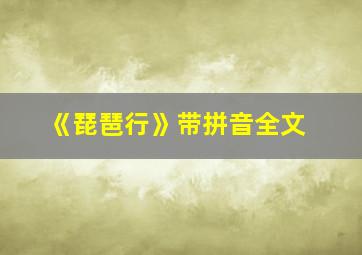 《琵琶行》带拼音全文